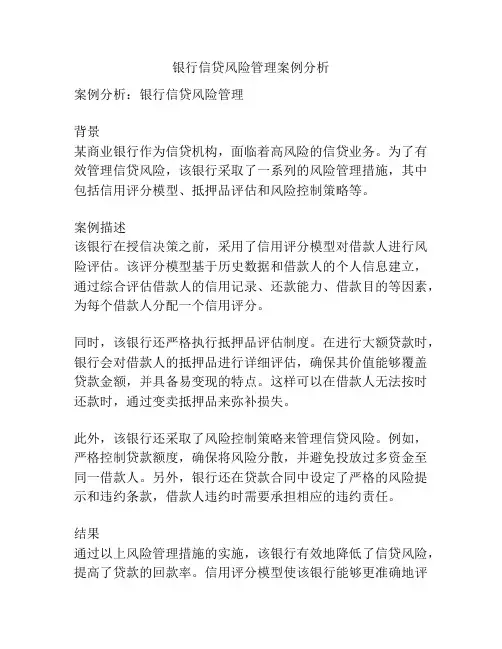 银行信贷风险管理案例分析

案例分析：银行信贷风险管理

背景
某商业银行作为信贷机构，面临着高风险的信贷业务。为了有效管理信贷风险，该银行采取了一系列的风险管理措施，其中包括信用评分模型、抵押品评估和风险控制策略等。

案例描述
该银行在授信决策之前，采用了信用评分模型对借款人进行风险评估。该评分模型基于历史数据和借款人的个人信息建立，通过综合评估借款人的信用记录、还款能力、借款目的等因素，为每个借款人分配一个信用评分。

同时，该银行还严格执行抵押品评估制度。在进行大额贷款时，银行会对借款人的抵押品进行详细评估，确保其价值能够覆盖贷款金额，并具备易变现的特点。这样可以在借款人无法按时还款时，通过变卖抵押品来弥补损失。

此外，该银行还采取了风险控制策略来管理信贷风险。例如，严格控制贷款额度，确保将风险分散，并避免投放过多资金至同一借款人。另外，银行还在贷款合同中设定了严格的风险提示和违约条款，借款人违约时需要承担相应的违约责任。

结果
通过以上风险管理措施的实施，该银行有效地降低了信贷风险，提高了贷款的回款率。信用评分模型使该银行能够更准确地评